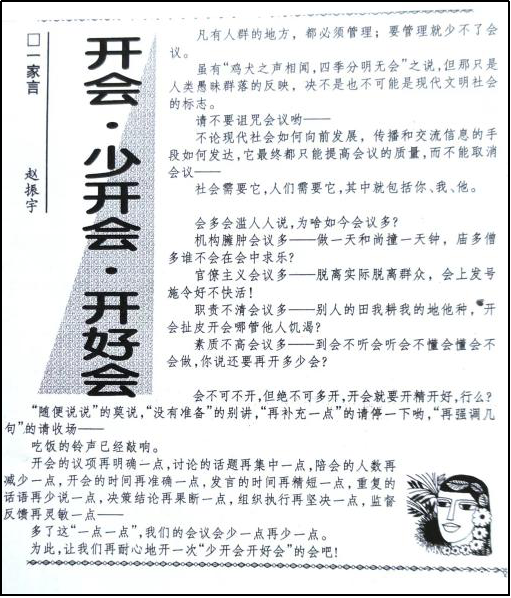 □一家言

赵振宇

开会·少开会·开好会

凡有人群的地方，都必须管理；要管理就少不了会议。

虽有“鸡犬之声相闻，四季分明无会”之说，但那只是人类愚昧群落的反映，决不是也不可能是现代文明社会的标志。

请不要诅咒会议哟——

不论现代社会如何向前发展，传播和交流信息的手段如何发达，它最终都只能提高会议的质量，而不能取消会议——

社会需要它，人们需要它，其中就包括你、我、他。

会多会滥人人说，为啥如今会议多？

机构臃肿会议多——做一天和尚撞一天钟，庙多僧多谁不会在会中求乐？

官僚主义会议多——脱离实际脱离群众，会上发号施令好不快活！

职责不清会议多——别人的田我耕我的地他种，开会扯皮开会哪管他人饥渴？

素质不高会议多——到会不听会听会不懂会懂会不会做，你说还要再开多少会？

会不可不开，但绝不可多开，开会就要开精开好，行么？

“随便说说”的莫说，“没有准备”的别讲，“再补充一点”的请停一下哟，“再强调几句”的请收场——

吃饭的铃声已经敲响。

开会的议项再明确一点，讨论的话题再集中一点，陪会的人数再减少一点，开会的时间再准确一点，发言的时间再精短一点，重复的话语再少说一点，决策结论再果断一点，组织执行再坚决一点，监督反馈再灵敏一点——

多了这“一点一点”，我们的会议会少一点再少一点。

为此，让我们再耐心地开一次“少开会开好会”的会吧！